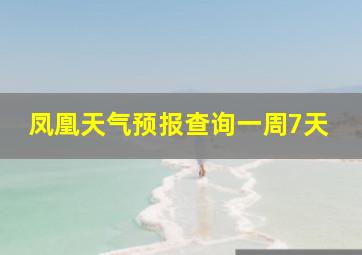 凤凰天气预报查询一周7天